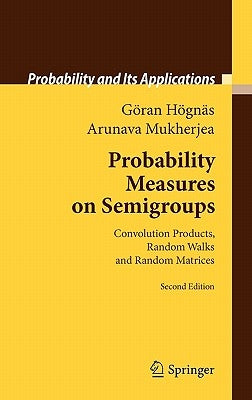 Probability and Its Applications

Göran Högnäs
Arunava Mukherjea

Probability Measures on Semigroups

Convolution Products, Random Walks and Random Matrices

Second Edition

Springer